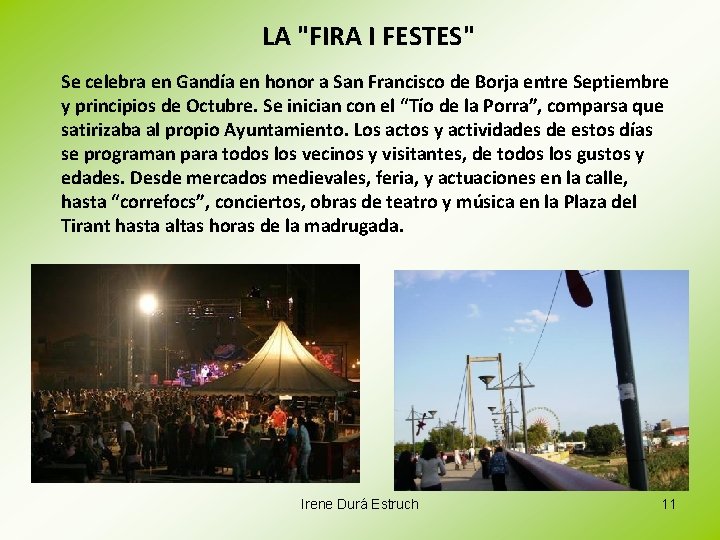 LA "FIRA I FESTES"

Se celebra en Gandía en honor a San Francisco de Borja entre Septiembre y principios de Octubre. Se inician con el "Tío de la Porra", comparsa que satirizaba al propio Ayuntamiento. Los actos y actividades de estos días se programan para todos los vecinos y visitantes, de todos los gustos y edades. Desde mercados medievales, feria, y actuaciones en la calle, hasta "correfocs", conciertos, obras de teatro y música en la Plaza del Tirant hasta altas horas de la madrugada.

Irene Durá Estruch

11